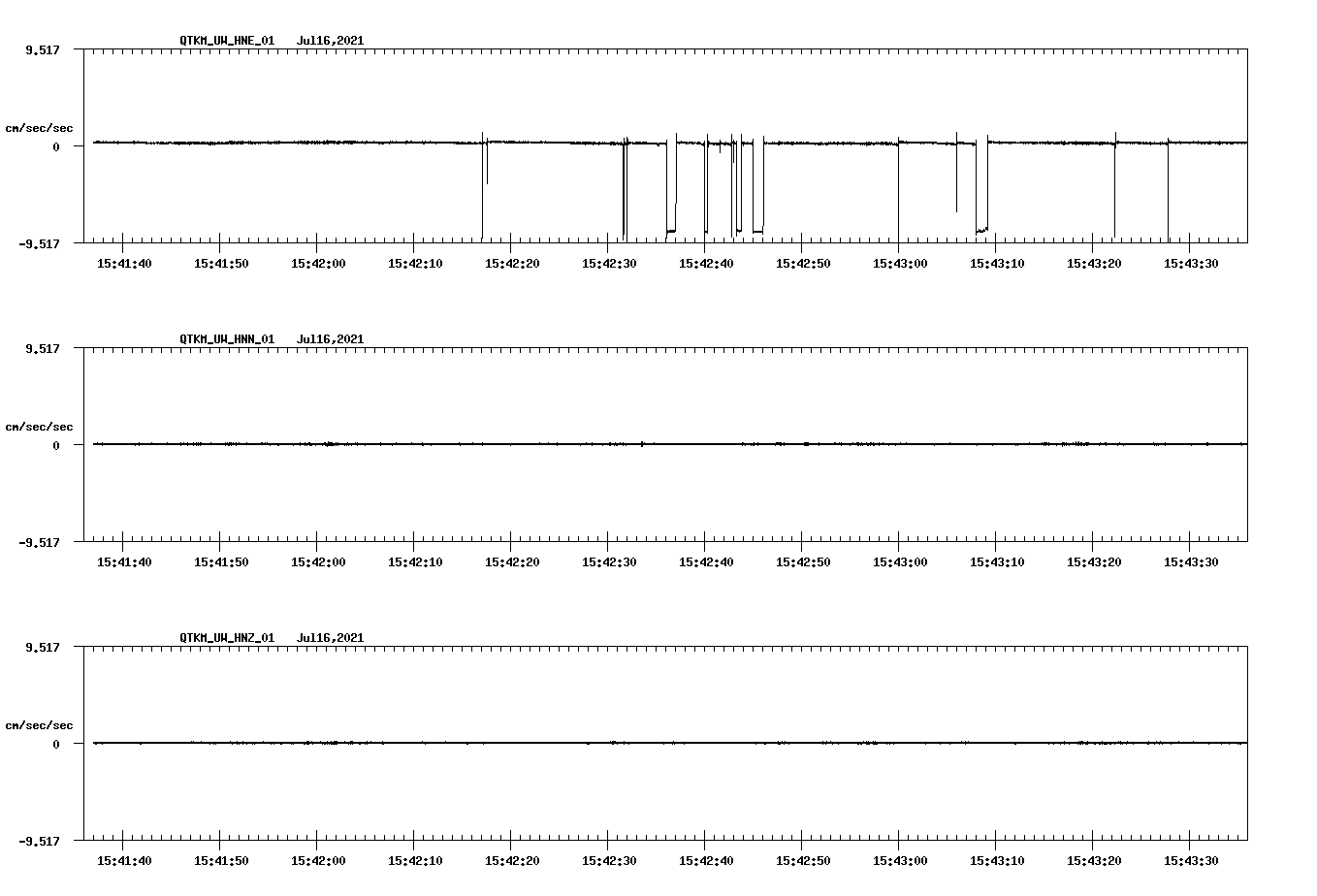 QTKM_UW_HNE_01 Jul16,2021

9.517

cm/sec/sec

0

-9.517

15:41:40 15:41:50 15:42:00 15:42:10 15:42:20 15:42:30 15:42:40 15:42:50 15:43:00 15:43:10 15:43:20 15:43:30

QTKM_UW_HNN_01 Jul16,2021

9.517

cm/sec/sec

0

-9.517

15:41:40 15:41:50 15:42:00 15:42:10 15:42:20 15:42:30 15:42:40 15:42:50 15:43:00 15:43:10 15:43:20 15:43:30

QTKM_UW_HNZ_01 Jul16,2021

9.517

cm/sec/sec

0

-9.517

15:41:40 15:41:50 15:42:00 15:42:10 15:42:20 15:42:30 15:42:40 15:42:50 15:43:00 15:43:10 15:43:20 15:43:30